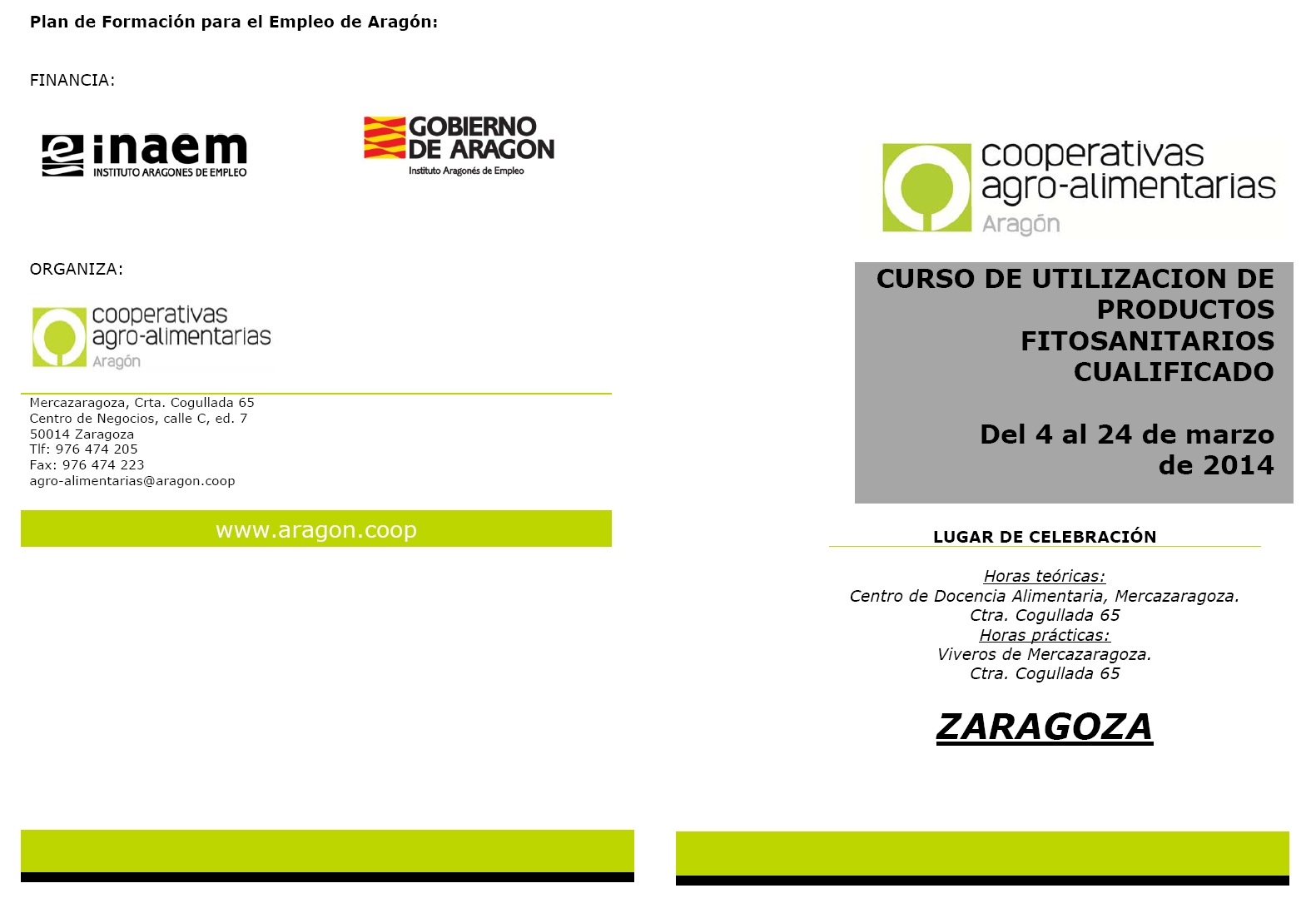 Plan de Formación para el Empleo de Aragón:

FINANCIA:

inaem
INSTITUTO ARAGONES DE EMPLEO

GOBIERNO DE ARAGON
Instituto Aragonés de Empleo

ORGANIZA:

cooperativas agro-alimentarias
Aragón

Mercazaragoza, Crta. Cogullada 65
Centro de Negocios, calle C, ed. 7
50014 Zaragoza
Tlf: 976 474 205
Fax: 976 474 223
agro-alimentarias@aragon.coop

www.aragon.coop

cooperativas agro-alimentarias
Aragón

CURSO DE UTILIZACION DE PRODUCTOS FITOSANITARIOS CUALIFICADO

Del 4 al 24 de marzo de 2014

LUGAR DE CELEBRACIÓN

Horas teóricas:
Centro de Docencia Alimentaria, Mercazaragoza.
Ctra. Cogullada 65
Horas prácticas:
Viveros de Mercazaragoza.
Ctra. Cogullada 65

ZARAGOZA